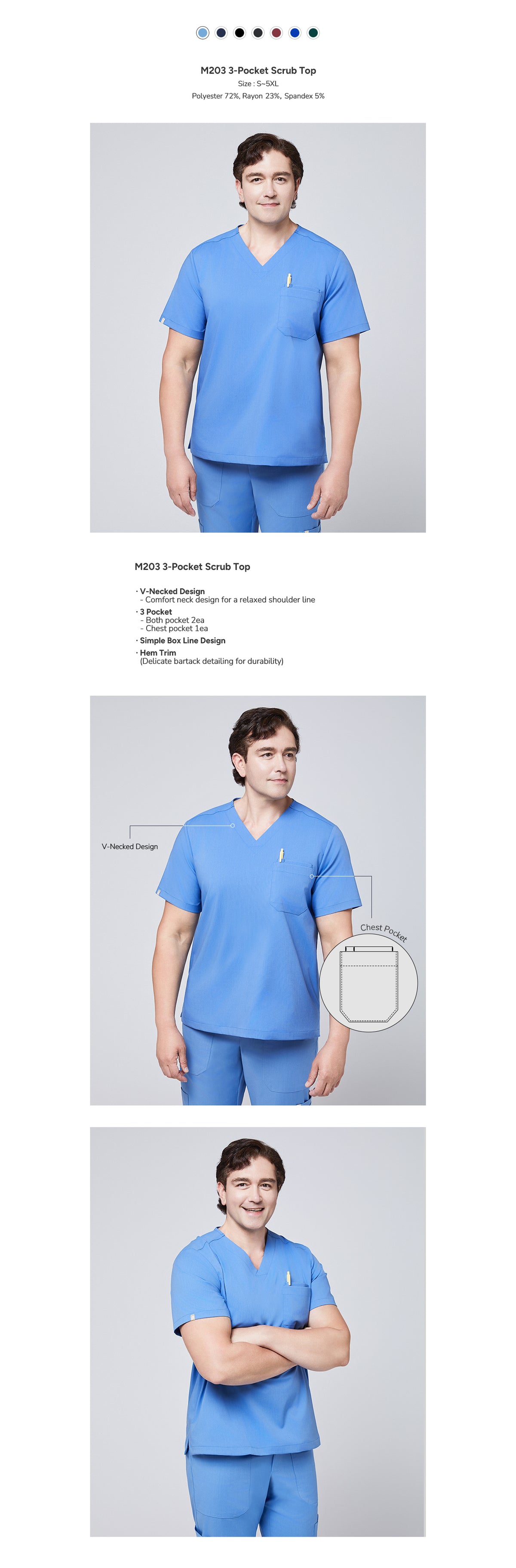 M203 3-Pocket Scrub Top
Size : S~5XL
Polyester 72%, Rayon 23%, Spandex 5%

M203 3-Pocket Scrub Top

· V-Necked Design
- Comfort neck design for a relaxed shoulder line
· 3 Pocket
- Both pocket 2ea
- Chest pocket 1ea
· Simple Box Line Design
· Hem Trim
(Delicate bartack detailing for durability)

V-Necked Design

Chest Pocket